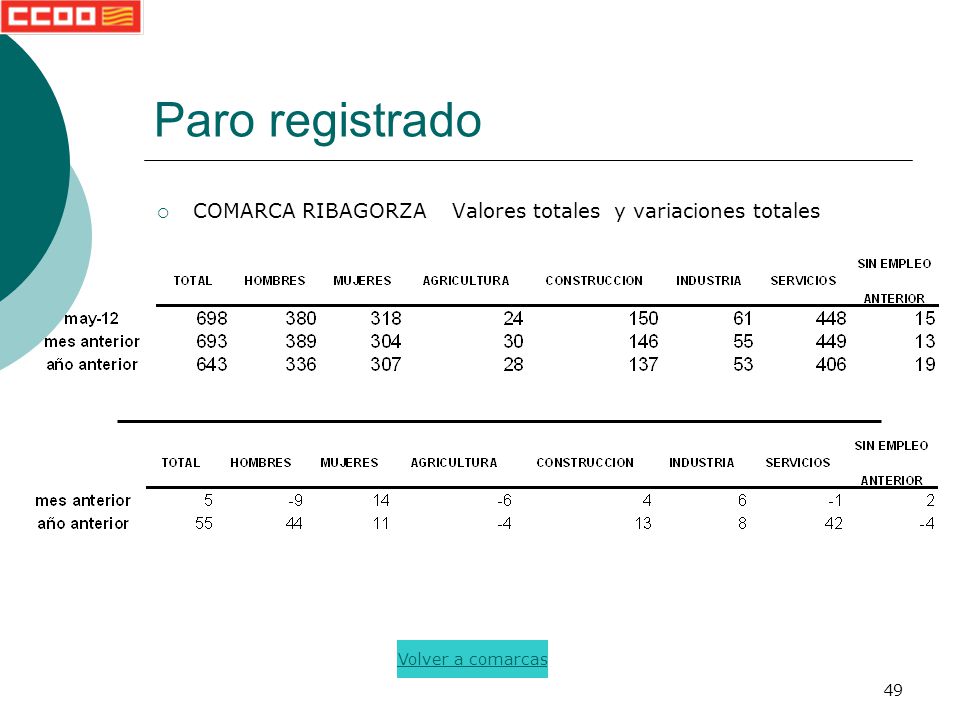 CCOO

Paro registrado

COMARCA RIBAGORZA Valores totales y variaciones totales

| | TOTAL | HOMBRES | MUJERES | AGRICULTURA | CONSTRUCCION | INDUSTRIA | SERVICIOS | SIN EMPLEO ANTERIOR |
|---|---|---|---|---|---|---|---|---|
| may-12 | 698 | 380 | 318 | 24 | 150 | 61 | 448 | 15 |
| mes anterior | 693 | 389 | 304 | 30 | 146 | 55 | 449 | 13 |
| año anterior | 643 | 336 | 307 | 28 | 137 | 53 | 406 | 19 |

| | TOTAL | HOMBRES | MUJERES | AGRICULTURA | CONSTRUCCION | INDUSTRIA | SERVICIOS | SIN EMPLEO ANTERIOR |
|---|---|---|---|---|---|---|---|---|
| mes anterior | 5 | -9 | 14 | -6 | 4 | 6 | -1 | 2 |
| año anterior | 55 | 44 | 11 | -4 | 13 | 8 | 42 | -4 |

Volver a comarcas

49